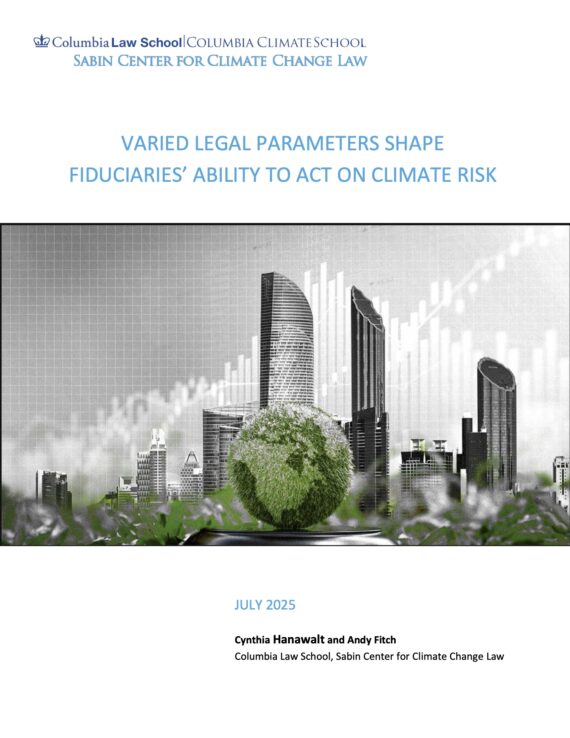 Columbia Law School | COLUMBIA CLIMATE SCHOOL
SABIN CENTER FOR CLIMATE CHANGE LAW

VARIED LEGAL PARAMETERS SHAPE FIDUCIARIES' ABILITY TO ACT ON CLIMATE RISK

JULY 2025

Cynthia Hanawalt and Andy Fitch
Columbia Law School, Sabin Center for Climate Change Law